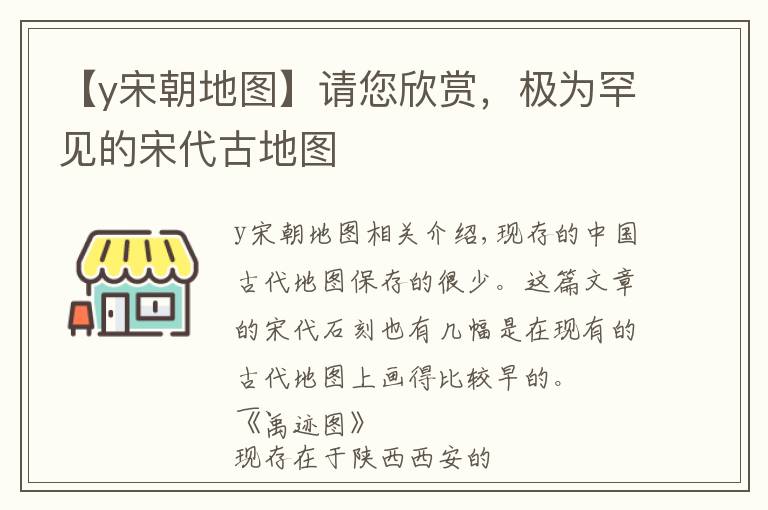 【y宋朝地图】请您欣赏，极为罕见的宋代古地图

y宋朝地图相关介绍，现存的中国古代地图保存的很少。这篇文章的宋代石刻也有几幅是在现有的古代地图上画得比较早的。
《禹迹图》
现存在于陕西西安的